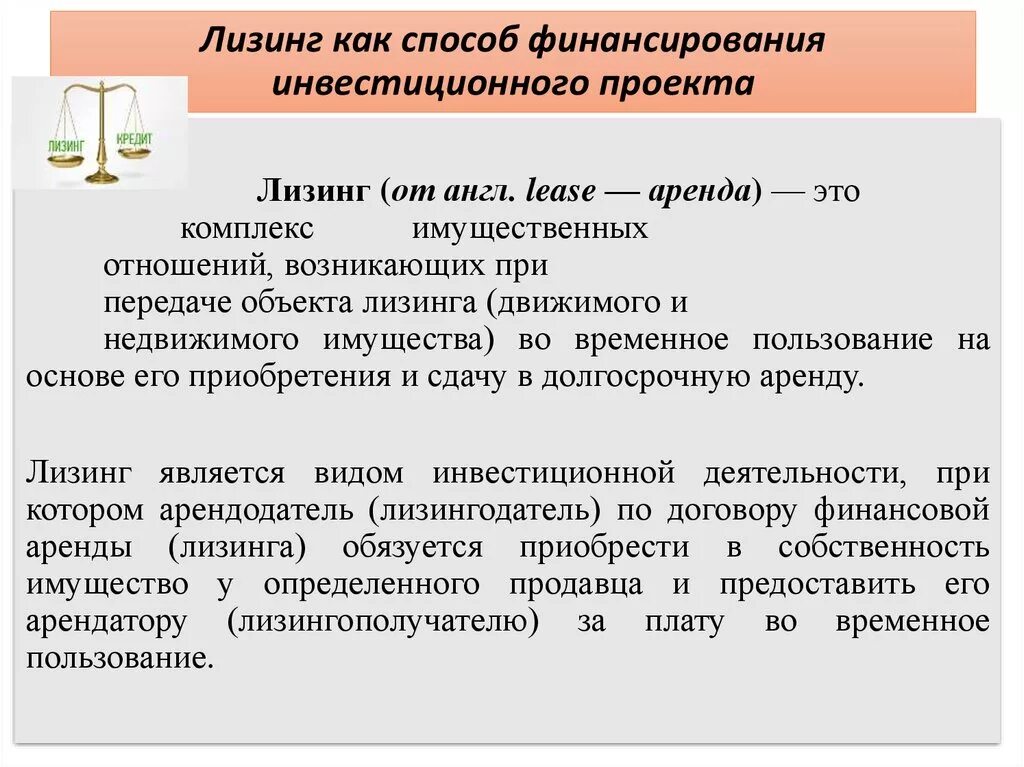 Лизинг как способ финансирования инвестиционного проекта

ЛИЗИНГ

КРЕДИТ

Лизинг (от англ. lease — аренда) — это комплекс имущественных отношений, возникающих при передаче объекта лизинга (движимого и недвижимого имущества) во временное пользование на основе его приобретения и сдачу в долгосрочную аренду.

Лизинг является видом инвестиционной деятельности, при котором арендодатель (лизингодатель) по договору финансовой аренды (лизинга) обязуется приобрести в собственность имущество у определенного продавца и предоставить его арендатору (лизингополучателю) за плату во временное пользование.